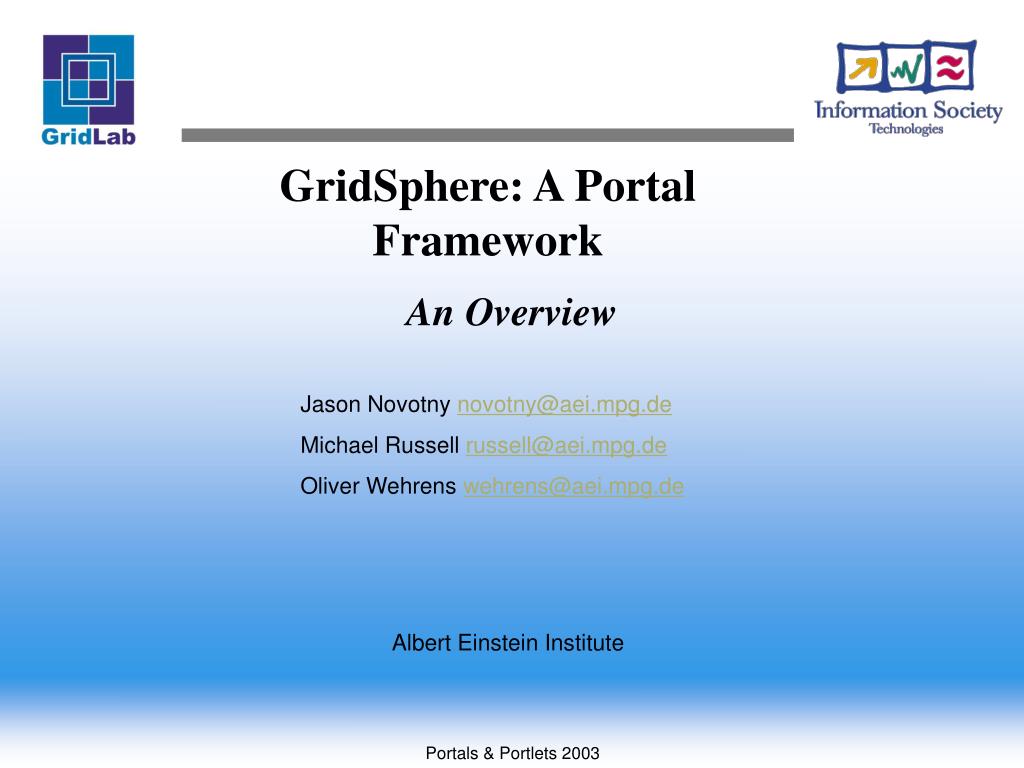 GridLab

Information Society
Technologies

GridSphere: A Portal Framework

An Overview

Jason Novotny novotny@aei.mpg.de

Michael Russell russell@aei.mpg.de

Oliver Wehrens wehrens@aei.mpg.de

Albert Einstein Institute

Portals & Portlets 2003